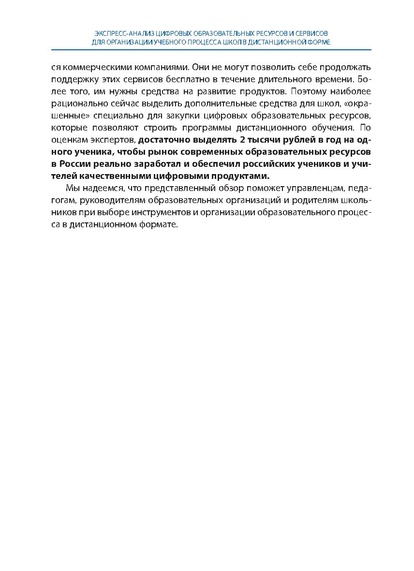 ЭКСПРЕСС-АНАЛИЗ ЦИФРОВЫХ ОБРАЗОВАТЕЛЬНЫХ РЕСУРСОВ И СЕРВИСОВ ДЛЯ ОРГАНИЗАЦИИ УЧЕБНОГО ПРОЦЕССА ШКОЛ В ДИСТАНЦИОННОЙ ФОРМЕ

ся коммерческими компаниями. Они не могут позволить себе продолжать поддержку этих сервисов бесплатно в течение длительного времени. Более того, им нужны средства на развитие продуктов. Поэтому наиболее рационально сейчас выделить дополнительные средства для школ, «окрашенные» специально для закупки цифровых образовательных ресурсов, которые позволяют строить программы дистанционного обучения. По оценкам экспертов, достаточно выделять 2 тысячи рублей в год на одного ученика, чтобы рынок современных образовательных ресурсов в России реально заработал и обеспечил российских учеников и учителей качественными цифровыми продуктами.

Мы надеемся, что представленный обзор поможет управленцам, педагогам, руководителям образовательных организаций и родителям школьников при выборе инструментов и организации образовательного процесса в дистанционном формате.